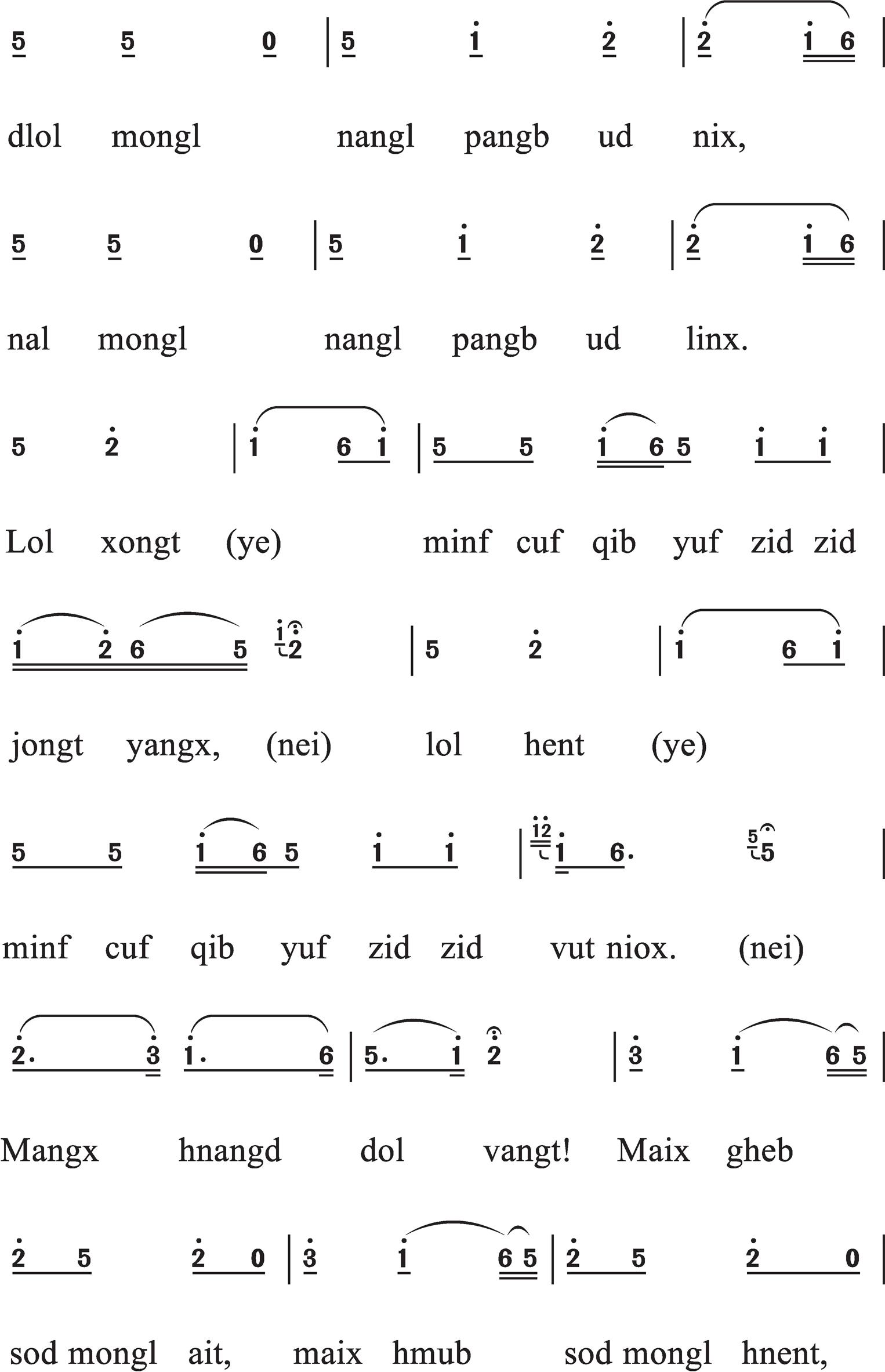 5 5 0 | 5 1 2 | 2 1 6 |

dlol mongl nangl pangb ud nix,

5 5 0 | 5 1 2 | 2 1 6 |

nal mongl nangl pangb ud linx.

5 2 | 1 6 1 | 5 5 1 6 5 1 1 |

Lol xongt (ye) minf cuf qib yuf zid zid

1 2 6 5 1 2 | 5 2 | 1 6 1 |

jongt yangx, (nei) lol hent (ye)

5 5 1 6 5 1 1 | 12 1 6. 5 5 |

minf cuf qib yuf zid zid vut niox. (nei)

2. 3 1. 6 | 5. 1 2 | 3 1 6 5 |

Mangx hnangd dol vangt! Maix gheb

2 5 2 0 | 3 1 6 5 | 2 5 2 0 |

sod mongl ait, maix hmub sod mongl hnent,